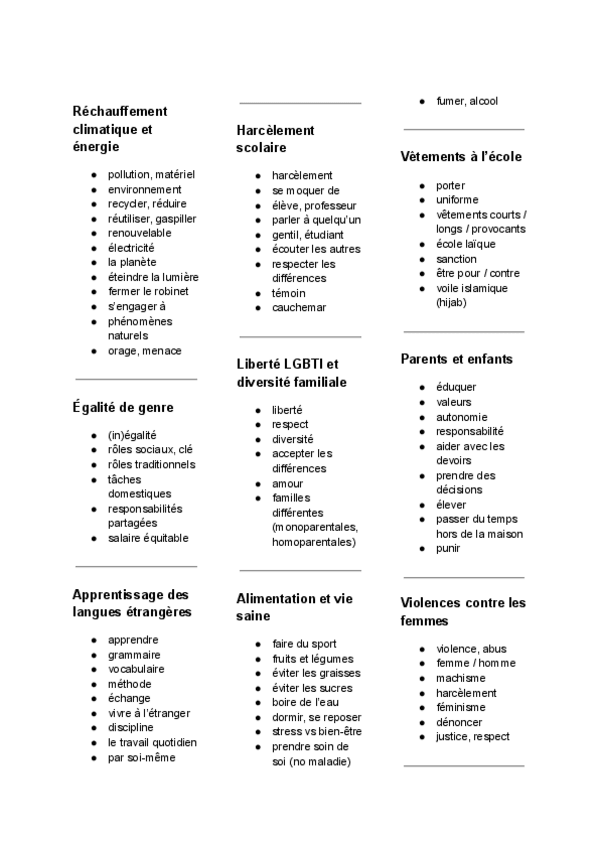 Réchauffement climatique et énergie

- pollution, matériel
- environnement
- recycler, réduire
- réutiliser, gaspiller
- renouvelable
- électricité
- la planète
- éteindre la lumière
- fermer le robinet
- s'engager à
- phénomènes naturels
- orage, menace

Égalité de genre

- (in)égalité
- rôles sociaux, clé
- rôles traditionnels
- tâches domestiques
- responsabilités partagées
- salaire équitable

Apprentissage des langues étrangères

- apprendre
- grammaire
- vocabulaire
- méthode
- échange
- vivre à l'étranger
- discipline
- le travail quotidien
- par soi-même

Harcèlement scolaire

- harcèlement
- se moquer de
- élève, professeur
- parler à quelqu'un
- gentil, étudiant
- écouter les autres
- respecter les différences
- témoin
- cauchemar

Liberté LGBTI et diversité familiale

- liberté
- respect
- diversité
- accepter les différences
- amour
- familles différentes (monoparentales, homoparentales)

Alimentation et vie saine

- faire du sport
- fruits et légumes
- éviter les graisses
- éviter les sucres
- boire de l'eau
- dormir, se reposer
- stress vs bien-être
- prendre soin de soi (no maladie)

- fumer, alcool

Vêtements à l'école

- porter
- uniforme
- vêtements courts / longs / provocants
- école laïque
- sanction
- être pour / contre
- voile islamique (hijab)

Parents et enfants

- éduquer
- valeurs
- autonomie
- responsabilité
- aider avec les devoirs
- prendre des décisions
- élever
- passer du temps hors de la maison
- punir

Violences contre les femmes

- violence, abus
- femme / homme
- machisme
- harcèlement
- féminisme
- dénoncer
- justice, respect